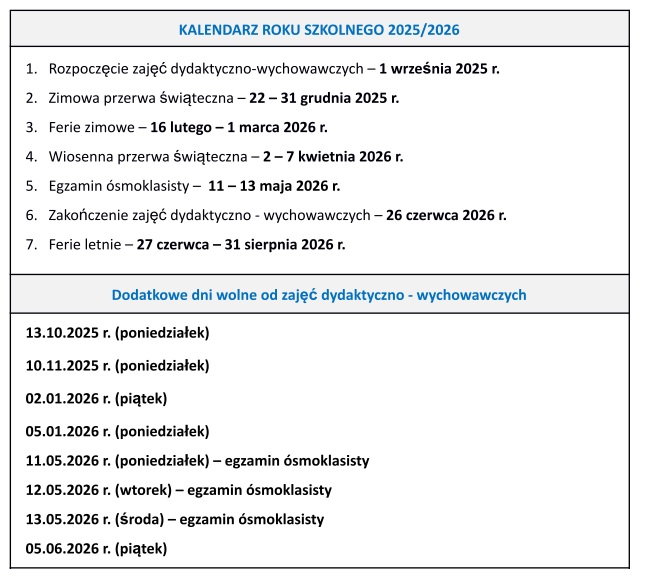 KALENDARZ ROKU SZKOLNEGO 2025/2026

1. Rozpoczęcie zajęć dydaktyczno-wychowawczych – 1 września 2025 r.
2. Zimowa przerwa świąteczna – 22 – 31 grudnia 2025 r.
3. Ferie zimowe – 16 lutego – 1 marca 2026 r.
4. Wiosenna przerwa świąteczna – 2 – 7 kwietnia 2026 r.
5. Egzamin ósmoklasisty – 11 – 13 maja 2026 r.
6. Zakończenie zajęć dydaktyczno - wychowawczych – 26 czerwca 2026 r.
7. Ferie letnie – 27 czerwca – 31 sierpnia 2026 r.

Dodatkowe dni wolne od zajęć dydaktyczno - wychowawczych

13.10.2025 r. (poniedziałek)

10.11.2025 r. (poniedziałek)

02.01.2026 r. (piątek)

05.01.2026 r. (poniedziałek)

11.05.2026 r. (poniedziałek) – egzamin ósmoklasisty

12.05.2026 r. (wtorek) – egzamin ósmoklasisty

13.05.2026 r. (środa) – egzamin ósmoklasisty

05.06.2026 r. (piątek)